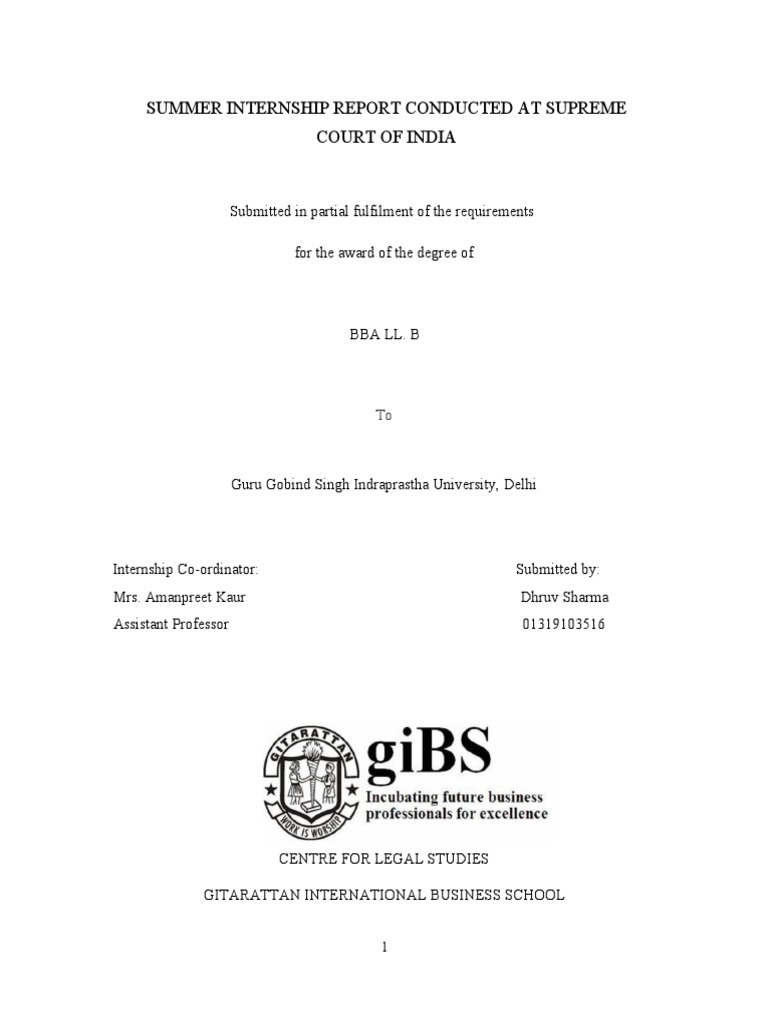 SUMMER INTERNSHIP REPORT CONDUCTED AT SUPREME COURT OF INDIA

Submitted in partial fulfilment of the requirements

for the award of the degree of

BBA LL. B

To

Guru Gobind Singh Indraprastha University, Delhi

Internship Co-ordinator:
Mrs. Amanpreet Kaur
Assistant Professor

Submitted by:
Dhruv Sharma
01319103516

GITARATTAN
WORK IS WORSHIP

giBS
Incubating future business professionals for excellence

CENTRE FOR LEGAL STUDIES

GITARATTAN INTERNATIONAL BUSINESS SCHOOL

1